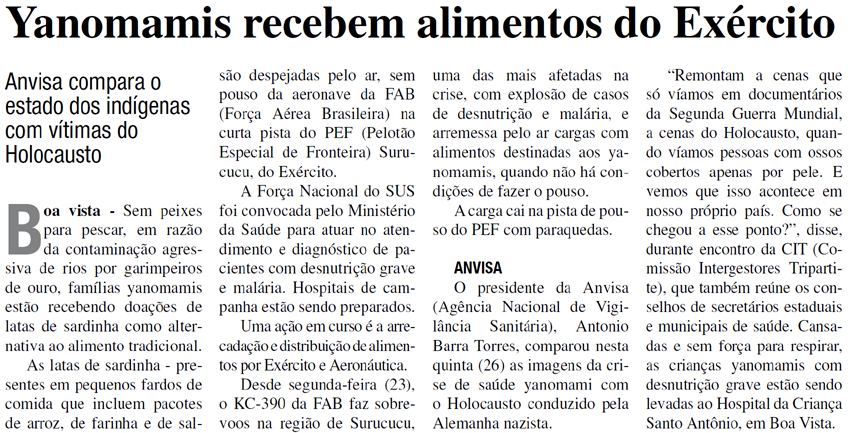 Yanomamis recebem alimentos do Exército

Anvisa compara o estado dos indígenas com vítimas do Holocausto

Boa vista - Sem peixes para pescar, em razão da contaminação agressiva de rios por garimpeiros de ouro, famílias yanomamis estão recebendo doações de latas de sardinha como alternativa ao alimento tradicional.

As latas de sardinha - presentes em pequenos fardos de comida que incluem pacotes de arroz, de farinha e de sal- são despejadas pelo ar, sem pouso da aeronave da FAB (Força Aérea Brasileira) na curta pista do PEF (Pelotão Especial de Fronteira) Surucucu, do Exército.

A Força Nacional do SUS foi convocada pelo Ministério da Saúde para atuar no atendimento e diagnóstico de pacientes com desnutrição grave e malária. Hospitais de campanha estão sendo preparados.

Uma ação em curso é a arrecadação e distribuição de alimentos por Exército e Aeronáutica.

Desde segunda-feira (23), o KC-390 da FAB faz sobrevoos na região de Surucucu, uma das mais afetadas na crise, com explosão de casos de desnutrição e malária, e arremessa pelo ar cargas com alimentos destinadas aos yanomamis, quando não há condições de fazer o pouso.

A carga cai na pista de pouso do PEF com paraquedas.

ANVISA

O presidente da Anvisa (Agência Nacional de Vigilância Sanitária), Antonio Barra Torres, comparou nesta quinta (26) as imagens da crise de saúde yanomami com o Holocausto conduzido pela Alemanha nazista.

“Remontam a cenas que só víamos em documentários da Segunda Guerra Mundial, a cenas do Holocausto, quando víamos pessoas com ossos cobertos apenas por pele. E vemos que isso acontece em nosso próprio país. Como se chegou a esse ponto?”, disse, durante encontro da CIT (Comissão Intergestores Tripartite), que também reúne os conselhos de secretários estaduais e municipais de saúde. Cansadas e sem força para respirar, as crianças yanomamis com desnutrição grave estão sendo levadas ao Hospital da Criança Santo Antônio, em Boa Vista.